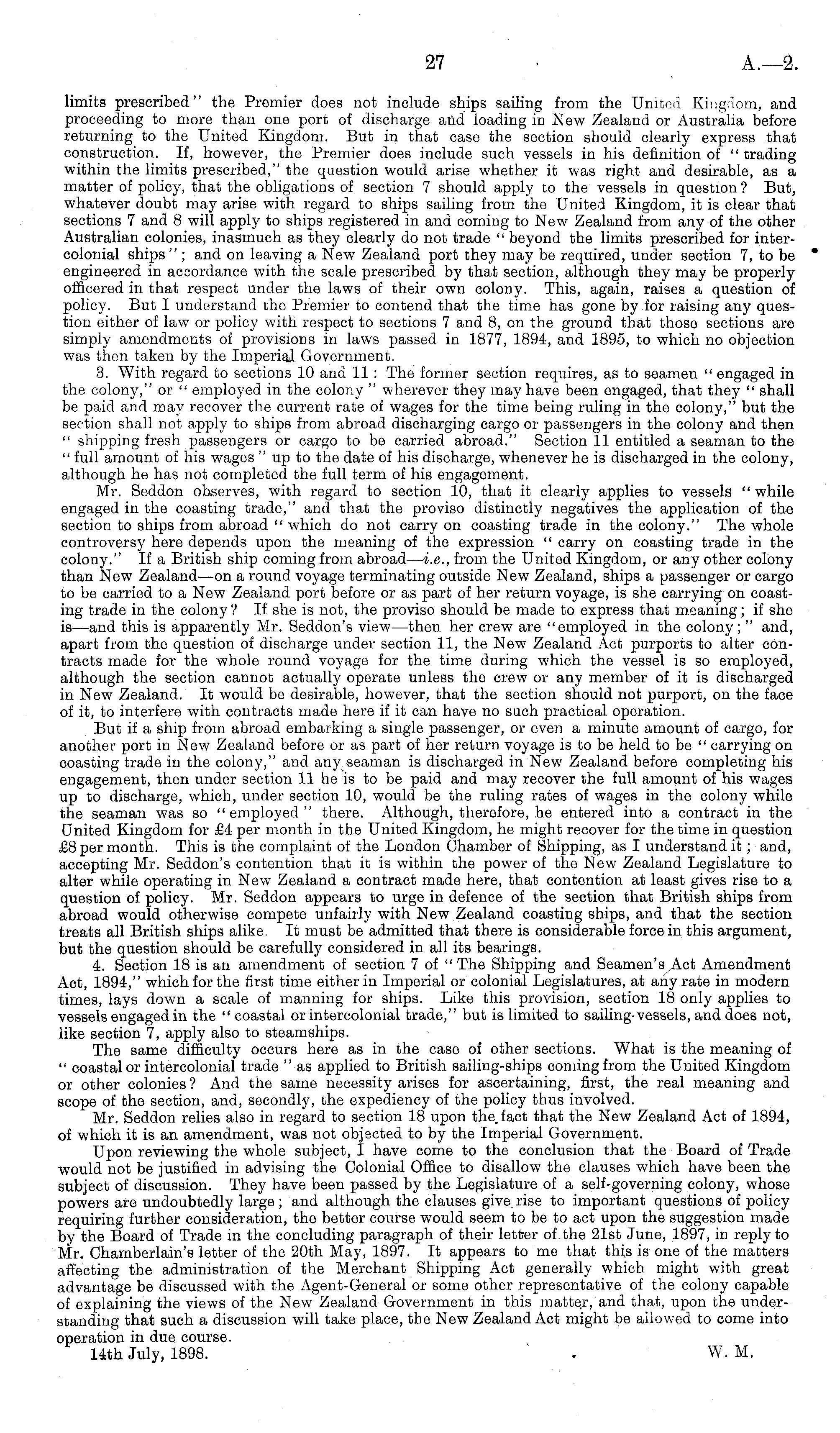 27 A.—2.

limits prescribed" the Premier does not include ships sailing from the United Kingdom, and proceeding to more than one port of discharge and loading in New Zealand or Australia before returning to the United Kingdom. But in that case the section should clearly express that construction. If, however, the Premier does include such vessels in his definition of "trading within the limits prescribed," the question would arise whether it was right and desirable, as a matter of policy, that the obligations of section 7 should apply to the vessels in question? But, whatever doubt may arise with regard to ships sailing from the United Kingdom, it is clear that sections 7 and 8 will apply to ships registered in and coming to New Zealand from any of the other Australian colonies, inasmuch as they clearly do not trade "beyond the limits prescribed for intercolonial ships"; and on leaving a New Zealand port they may be required, under section 7, to be engineered in accordance with the scale prescribed by that section, although they may be properly officered in that respect under the laws of their own colony. This, again, raises a question of policy. But I understand the Premier to contend that the time has gone by for raising any question either of law or policy with respect to sections 7 and 8, on the ground that those sections are simply amendments of provisions in laws passed in 1877, 1894, and 1895, to which no objection was then taken by the Imperial Government.

3. With regard to sections 10 and 11: The former section requires, as to seamen "engaged in the colony," or "employed in the colony" wherever they may have been engaged, that they "shall be paid and may recover the current rate of wages for the time being ruling in the colony," but the section shall not apply to ships from abroad discharging cargo or passengers in the colony and then "shipping fresh passengers or cargo to be carried abroad." Section 11 entitled a seaman to the "full amount of his wages" up to the date of his discharge, whenever he is discharged in the colony, although he has not completed the full term of his engagement.

Mr. Seddon observes, with regard to section 10, that it clearly applies to vessels "while engaged in the coasting trade," and that the proviso distinctly negatives the application of the section to ships from abroad "which do not carry on coasting trade in the colony." The whole controversy here depends upon the meaning of the expression "carry on coasting trade in the colony." If a British ship coming from abroad—i.e., from the United Kingdom, or any other colony than New Zealand—on a round voyage terminating outside New Zealand, ships a passenger or cargo to be carried to a New Zealand port before or as part of her return voyage, is she carrying on coasting trade in the colony? If she is not, the proviso should be made to express that meaning; if she is—and this is apparently Mr. Seddon's view—then her crew are "employed in the colony;" and, apart from the question of discharge under section 11, the New Zealand Act purports to alter contracts made for the whole round voyage for the time during which the vessel is so employed, although the section cannot actually operate unless the crew or any member of it is discharged in New Zealand. It would be desirable, however, that the section should not purport, on the face of it, to interfere with contracts made here if it can have no such practical operation.

But if a ship from abroad embarking a single passenger, or even a minute amount of cargo, for another port in New Zealand before or as part of her return voyage is to be held to be "carrying on coasting trade in the colony," and any seaman is discharged in New Zealand before completing his engagement, then under section 11 he is to be paid and may recover the full amount of his wages up to discharge, which, under section 10, would be the ruling rates of wages in the colony while the seaman was so "employed" there. Although, therefore, he entered into a contract in the United Kingdom for £4 per month in the United Kingdom, he might recover for the time in question £8 per month. This is the complaint of the London Chamber of Shipping, as I understand it; and, accepting Mr. Seddon's contention that it is within the power of the New Zealand Legislature to alter while operating in New Zealand a contract made here, that contention at least gives rise to a question of policy. Mr. Seddon appears to urge in defence of the section that British ships from abroad would otherwise compete unfairly with New Zealand coasting ships, and that the section treats all British ships alike. It must be admitted that there is considerable force in this argument, but the question should be carefully considered in all its bearings.

4. Section 18 is an amendment of section 7 of "The Shipping and Seamen's Act Amendment Act, 1894," which for the first time either in Imperial or colonial Legislatures, at any rate in modern times, lays down a scale of manning for ships. Like this provision, section 18 only applies to vessels engaged in the "coastal or intercolonial trade," but is limited to sailing-vessels, and does not, like section 7, apply also to steamships.

The same difficulty occurs here as in the case of other sections. What is the meaning of "coastal or intercolonial trade" as applied to British sailing-ships coming from the United Kingdom or other colonies? And the same necessity arises for ascertaining, first, the real meaning and scope of the section, and, secondly, the expediency of the policy thus involved.

Mr. Seddon relies also in regard to section 18 upon the fact that the New Zealand Act of 1894, of which it is an amendment, was not objected to by the Imperial Government.

Upon reviewing the whole subject, I have come to the conclusion that the Board of Trade would not be justified in advising the Colonial Office to disallow the clauses which have been the subject of discussion. They have been passed by the Legislature of a self-governing colony, whose powers are undoubtedly large; and although the clauses give rise to important questions of policy requiring further consideration, the better course would seem to be to act upon the suggestion made by the Board of Trade in the concluding paragraph of their letter of the 21st June, 1897, in reply to Mr. Chamberlain's letter of the 20th May, 1897. It appears to me that this is one of the matters affecting the administration of the Merchant Shipping Act generally which might with great advantage be discussed with the Agent-General or some other representative of the colony capable of explaining the views of the New Zealand Government in this matter, and that, upon the understanding that such a discussion will take place, the New Zealand Act might be allowed to come into operation in due course.

14th July, 1898. W. M.